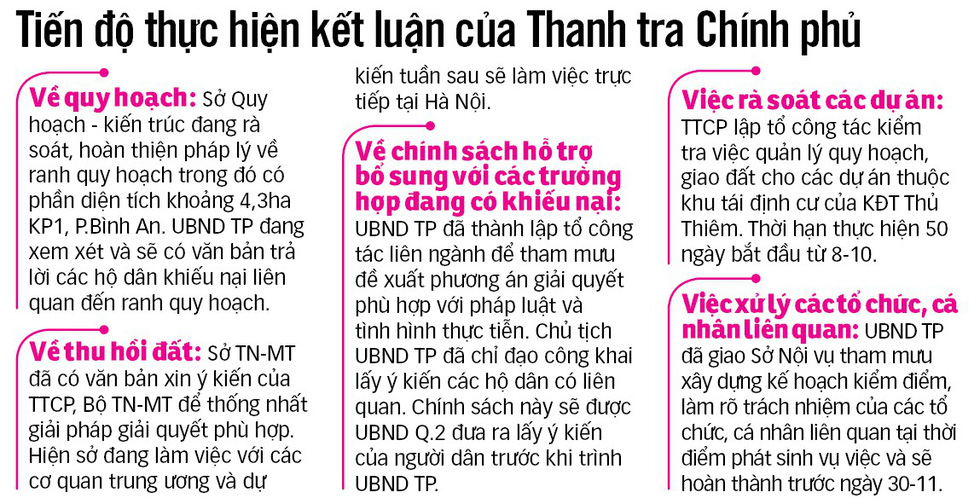 Tiến độ thực hiện kết luận của Thanh tra Chính phủ

Về quy hoạch: Sở Quy hoạch - kiến trúc đang rà soát, hoàn thiện pháp lý về ranh quy hoạch trong đó có phần diện tích khoảng 4,3ha KP1, P.Bình An. UBND TP đang xem xét và sẽ có văn bản trả lời các hộ dân khiếu nại liên quan đến ranh quy hoạch.

Về thu hồi đất: Sở TN-MT đã có văn bản xin ý kiến của TTCP, Bộ TN-MT để thống nhất giải pháp giải quyết phù hợp. Hiện sở đang làm việc với các cơ quan trung ương và dự kiến tuần sau sẽ làm việc trực tiếp tại Hà Nội.

Về chính sách hỗ trợ bổ sung với các trường hợp đang có khiếu nại: UBND TP đã thành lập tổ công tác liên ngành để tham mưu đề xuất phương án giải quyết phù hợp với pháp luật và tình hình thực tiễn. Chủ tịch UBND TP đã chỉ đạo công khai lấy ý kiến các hộ dân có liên quan. Chính sách này sẽ được UBND Q.2 đưa ra lấy ý kiến của người dân trước khi trình UBND TP.

Việc rà soát các dự án: TTCP lập tổ công tác kiểm tra việc quản lý quy hoạch, giao đất cho các dự án thuộc khu tái định cư của KĐT Thủ Thiêm. Thời hạn thực hiện 50 ngày bắt đầu từ 8-10.

Việc xử lý các tổ chức, cá nhân liên quan: UBND TP đã giao Sở Nội vụ tham mưu xây dựng kế hoạch kiểm điểm, làm rõ trách nhiệm của các tổ chức, cá nhân liên quan tại thời điểm phát sinh vụ việc và sẽ hoàn thành trước ngày 30-11.